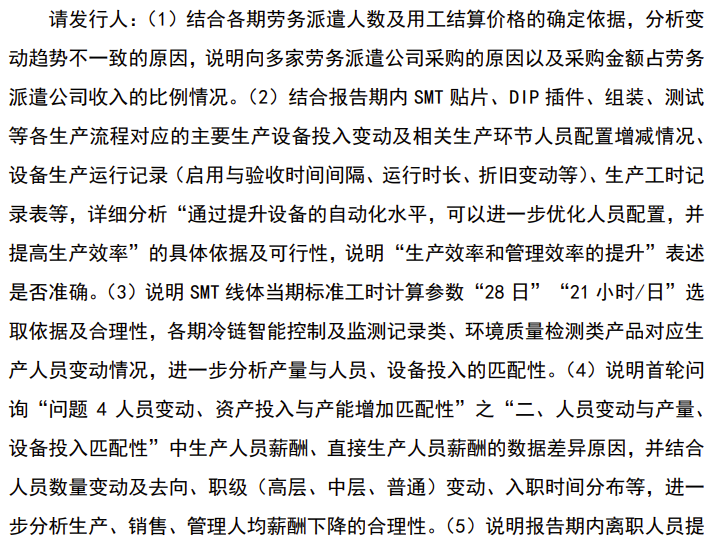 请发行人：（1）结合各期劳务派遣人数及用工结算价格的确定依据，分析变动趋势不一致的原因，说明向多家劳务派遣公司采购的原因以及采购金额占劳务派遣公司收入的比例情况。（2）结合报告期内 SMT 贴片、DIP 插件、组装、测试等各生产流程对应的主要生产设备投入变动及相关生产环节人员配置增减情况、设备生产运行记录（启用与验收时间间隔、运行时长、折旧变动等）、生产工时记录表等，详细分析“通过提升设备的自动化水平，可以进一步优化人员配置，并提高生产效率”的具体依据及可行性，说明“生产效率和管理效率的提升”表述是否准确。（3）说明 SMT 线体当期标准工时计算参数“28 日”“21 小时/日”选取依据及合理性，各期冷链智能控制及监测记录类、环境质量检测类产品对应生产人员变动情况，进一步分析产量与人员、设备投入的匹配性。（4）说明首轮问询“问题 4 人员变动、资产投入与产能增加匹配性”之“二、人员变动与产量、设备投入匹配性”中生产人员薪酬、直接生产人员薪酬的数据差异原因，并结合人员数量变动及去向、职级（高层、中层、普通）变动、入职时间分布等，进一步分析生产、销售、管理人均薪酬下降的合理性。（5）说明报告期内离职人员提